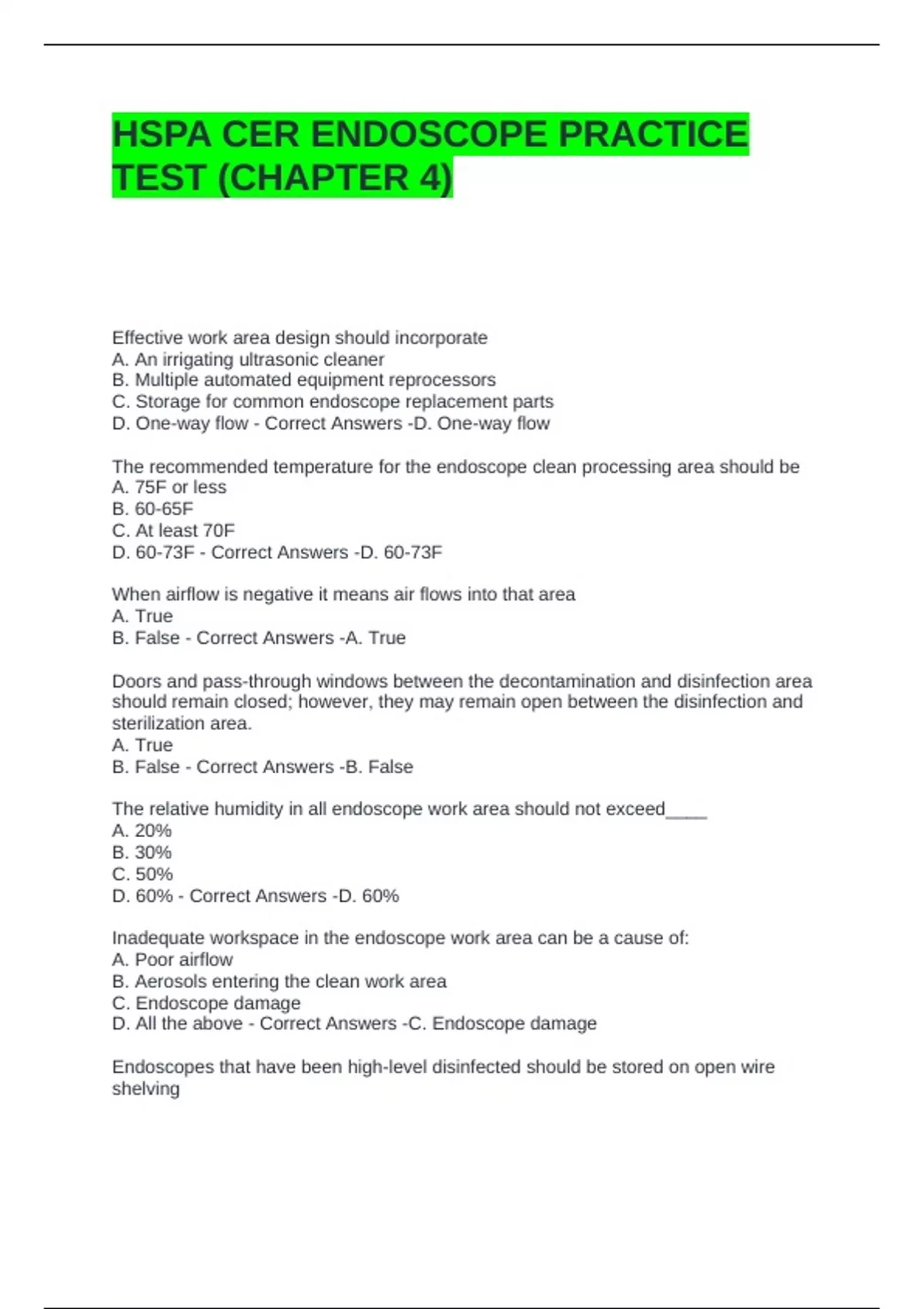 HSPA CER ENDOSCOPE PRACTICE TEST (CHAPTER 4)

Effective work area design should incorporate
A. An irrigating ultrasonic cleaner
B. Multiple automated equipment reprocessors
C. Storage for common endoscope replacement parts
D. One-way flow - Correct Answers -D. One-way flow

The recommended temperature for the endoscope clean processing area should be
A. 75F or less
B. 60-65F
C. At least 70F
D. 60-73F - Correct Answers -D. 60-73F

When airflow is negative it means air flows into that area
A. True
B. False - Correct Answers -A. True

Doors and pass-through windows between the decontamination and disinfection area should remain closed; however, they may remain open between the disinfection and sterilization area.
A. True
B. False - Correct Answers -B. False

The relative humidity in all endoscope work area should not exceed____
A. 20%
B. 30%
C. 50%
D. 60% - Correct Answers -D. 60%

Inadequate workspace in the endoscope work area can be a cause of:
A. Poor airflow
B. Aerosols entering the clean work area
C. Endoscope damage
D. All the above - Correct Answers -C. Endoscope damage

Endoscopes that have been high-level disinfected should be stored on open wire shelving